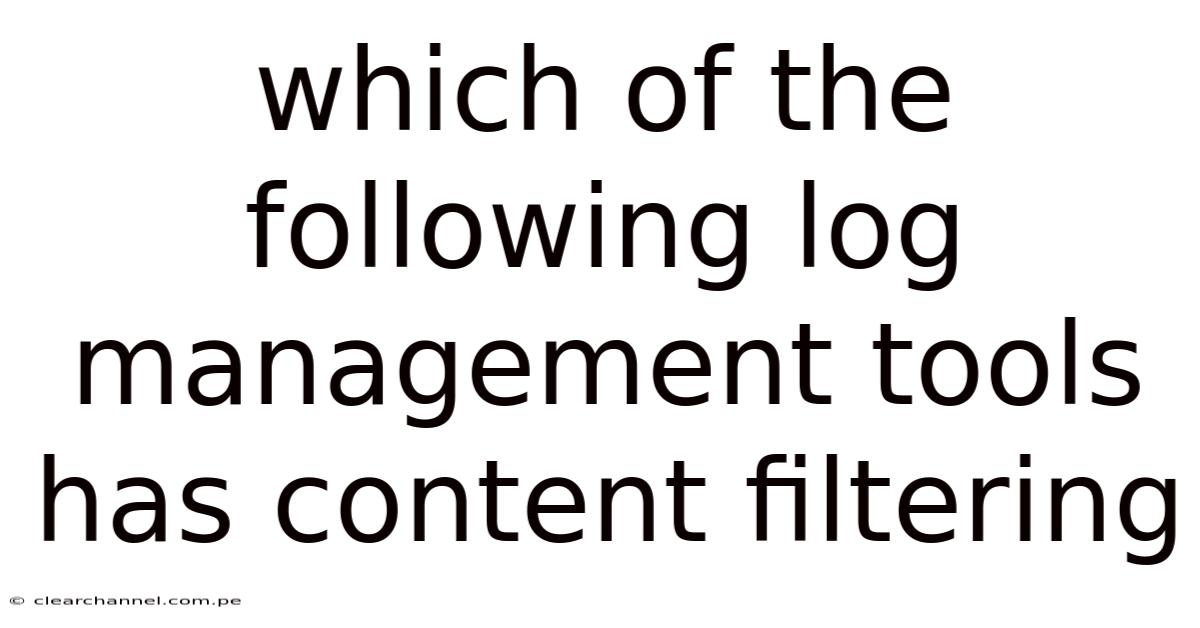 which of the following log management tools has content filtering

© clearchannel.com.pe